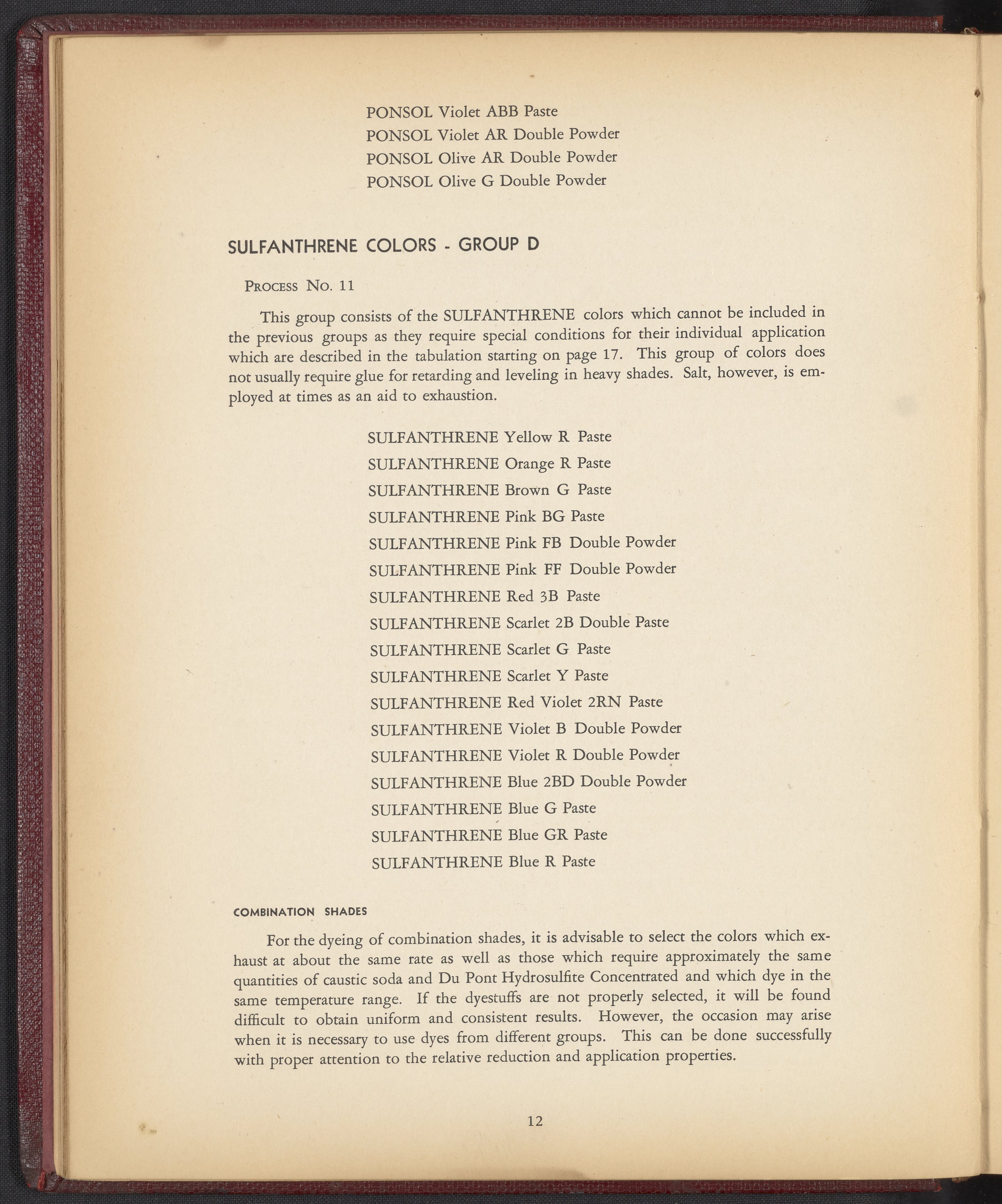 PONSOL Violet ABB Paste
PONSOL Violet AR Double Powder
PONSOL Olive AR Double Powder
PONSOL Olive G Double Powder

SULFANTHRENE COLORS - GROUP D

PROCESS NO. 11

This group consists of the SULFANTHRENE colors which cannot be included in the previous groups as they require special conditions for their individual application which are described in the tabulation starting on page 17. This group of colors does not usually require glue for retarding and leveling in heavy shades. Salt, however, is employed at times as an aid to exhaustion.

SULFANTHRENE Yellow R Paste
SULFANTHRENE Orange R Paste
SULFANTHRENE Brown G Paste
SULFANTHRENE Pink BG Paste
SULFANTHRENE Pink FB Double Powder
SULFANTHRENE Pink FF Double Powder
SULFANTHRENE Red 3B Paste
SULFANTHRENE Scarlet 2B Double Paste
SULFANTHRENE Scarlet G Paste
SULFANTHRENE Scarlet Y Paste
SULFANTHRENE Red Violet 2RN Paste
SULFANTHRENE Violet B Double Powder
SULFANTHRENE Violet R Double Powder
SULFANTHRENE Blue 2BD Double Powder
SULFANTHRENE Blue G Paste
SULFANTHRENE Blue GR Paste
SULFANTHRENE Blue R Paste

COMBINATION SHADES

For the dyeing of combination shades, it is advisable to select the colors which exhaust at about the same rate as well as those which require approximately the same quantities of caustic soda and Du Pont Hydrosulfite Concentrated and which dye in the same temperature range. If the dyestuffs are not properly selected, it will be found difficult to obtain uniform and consistent results. However, the occasion may arise when it is necessary to use dyes from different groups. This can be done successfully with proper attention to the relative reduction and application properties.

12